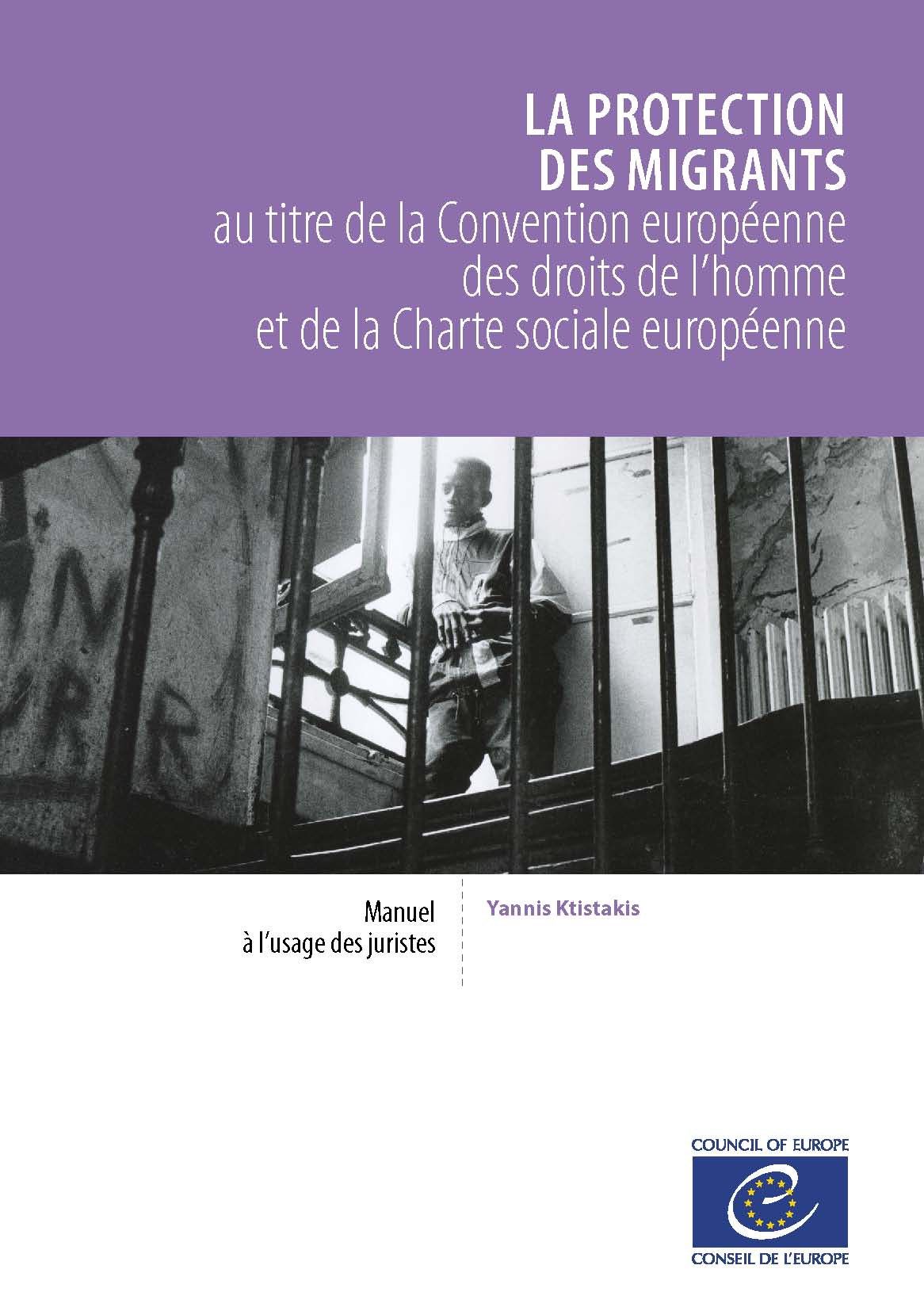 LA PROTECTION DES MIGRANTS

au titre de la Convention européenne des droits de l'homme et de la Charte sociale européenne

Manuel
à l'usage des juristes

Yannis Ktistakis

COUNCIL OF EUROPE

CONSEIL DE L'EUROPE